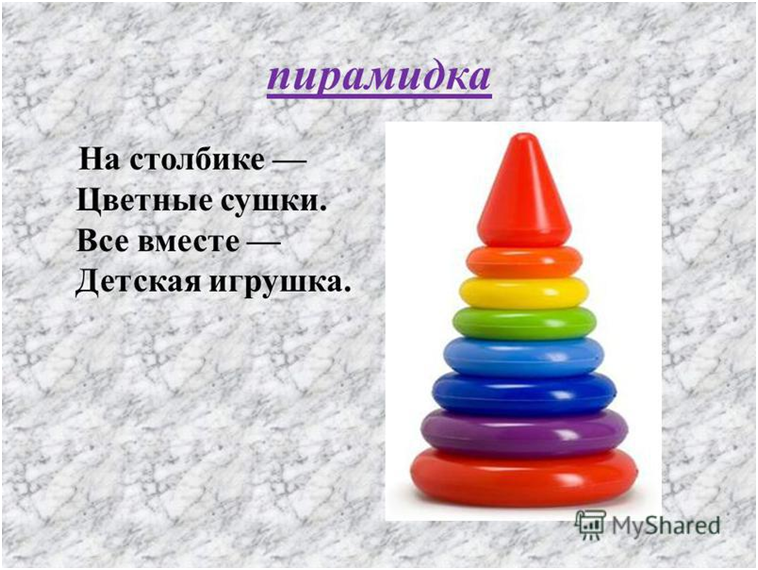 пирамидка

На столбике —
Цветные сушки.
Все вместе —
Детская игрушка.

MyShared